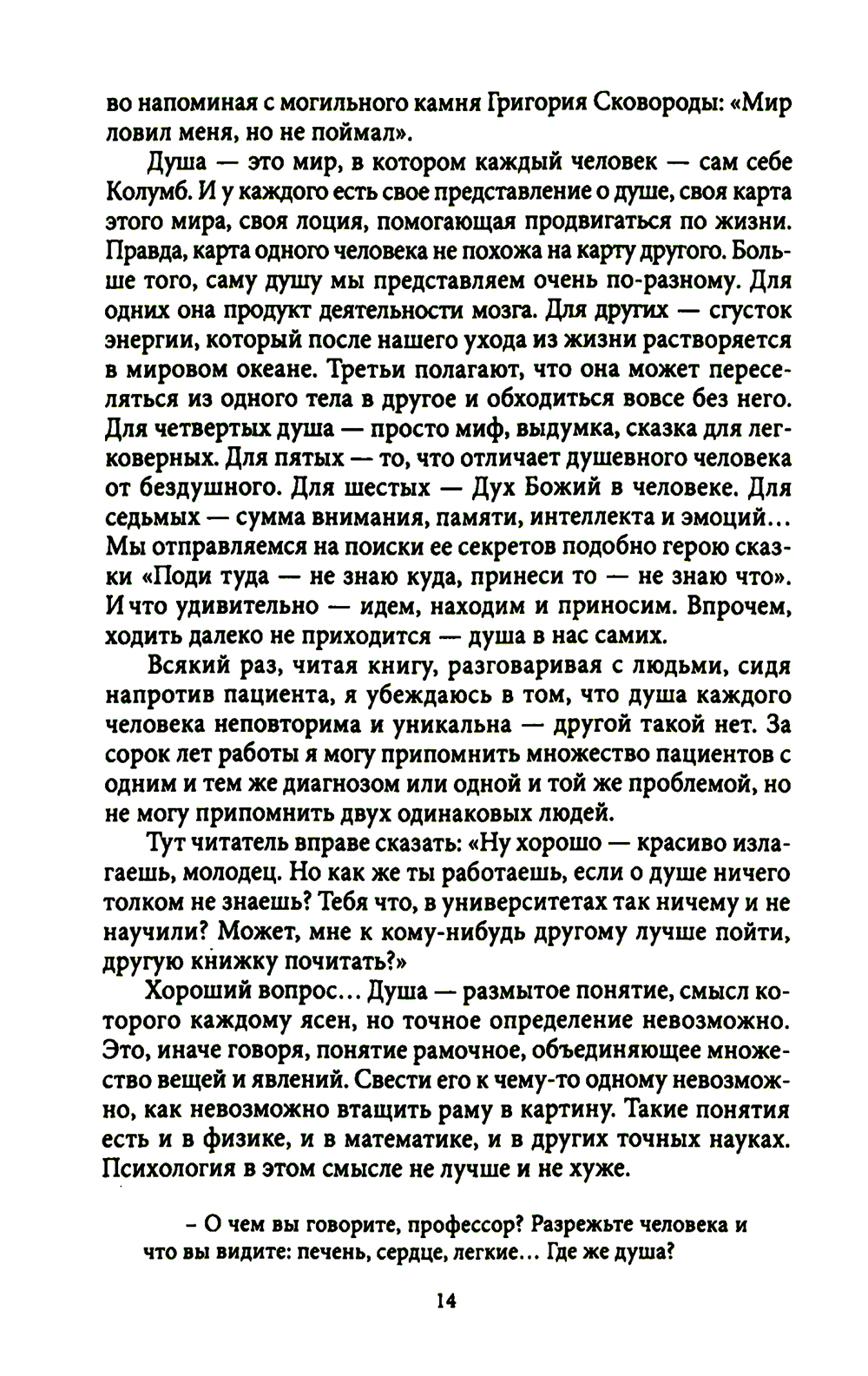 во напоминая с могильного камня Григория Сковороды: «Мир ловил меня, но не поймал».

Душа — это мир, в котором каждый человек — сам себе Колумб. И у каждого есть свое представление о душе, своя карта этого мира, своя лоция, помогающая продвигаться по жизни. Правда, карта одного человека не похожа на карту другого. Больше того, саму душу мы представляем очень по-разному. Для одних она продукт деятельности мозга. Для других — сгусток энергии, который после нашего ухода из жизни растворяется в мировом океане. Третьи полагают, что она может переселяться из одного тела в другое и обходиться вовсе без него. Для четвертых душа — просто миф, выдумка, сказка для легковерных. Для пятых — то, что отличает душевного человека от бездушного. Для шестых — Дух Божий в человеке. Для седьмых — сумма внимания, памяти, интеллекта и эмоций... Мы отправляемся на поиски ее секретов подобно герою сказки «Поди туда — не знаю куда, принеси то — не знаю что». И что удивительно — идем, находим и приносим. Впрочем, ходить далеко не приходится — душа в нас самих.

Всякий раз, читая книгу, разговаривая с людьми, сидя напротив пациента, я убеждаюсь в том, что душа каждого человека неповторима и уникальна — другой такой нет. За сорок лет работы я могу припомнить множество пациентов с одним и тем же диагнозом или одной и той же проблемой, но не могу припомнить двух одинаковых людей.

Тут читатель вправе сказать: «Ну хорошо — красиво излагаешь, молодец. Но как же ты работаешь, если о душе ничего толком не знаешь? Тебя что, в университетах так ничему и не научили? Может, мне к кому-нибудь другому лучше пойти, другую книжку почитать?»

Хороший вопрос... Душа — размытое понятие, смысл которого каждому ясен, но точное определение невозможно. Это, иначе говоря, понятие рамочное, объединяющее множество вещей и явлений. Свести его к чему-то одному невозможно, как невозможно втащить раму в картину. Такие понятия есть и в физике, и в математике, и в других точных науках. Психология в этом смысле не лучше и не хуже.

– О чем вы говорите, профессор? Разрежьте человека и что вы видите: печень, сердце, легкие... Где же душа?

14